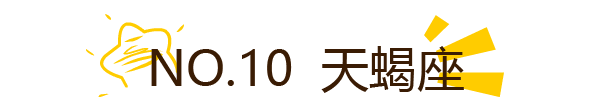 NO.10 天蝎座